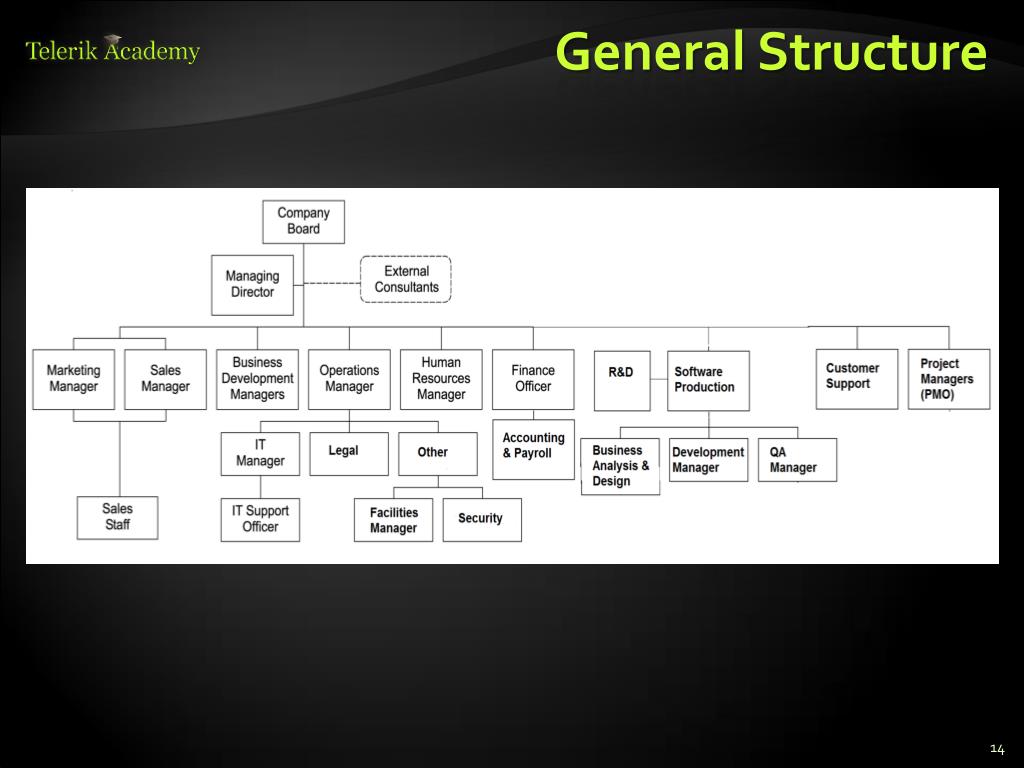 Telerik Academy

General Structure

Company Board

Managing Director

External Consultants

Marketing Manager

Sales Manager

Business Development Managers

Operations Manager

Human Resources Manager

Finance Officer

R&D

Software Production

Customer Support

Project Managers (PMO)

IT Manager

Legal

Other

Accounting & Payroll

Business Analysis & Design

Development Manager

QA Manager

Sales Staff

IT Support Officer

Facilities Manager

Security

14